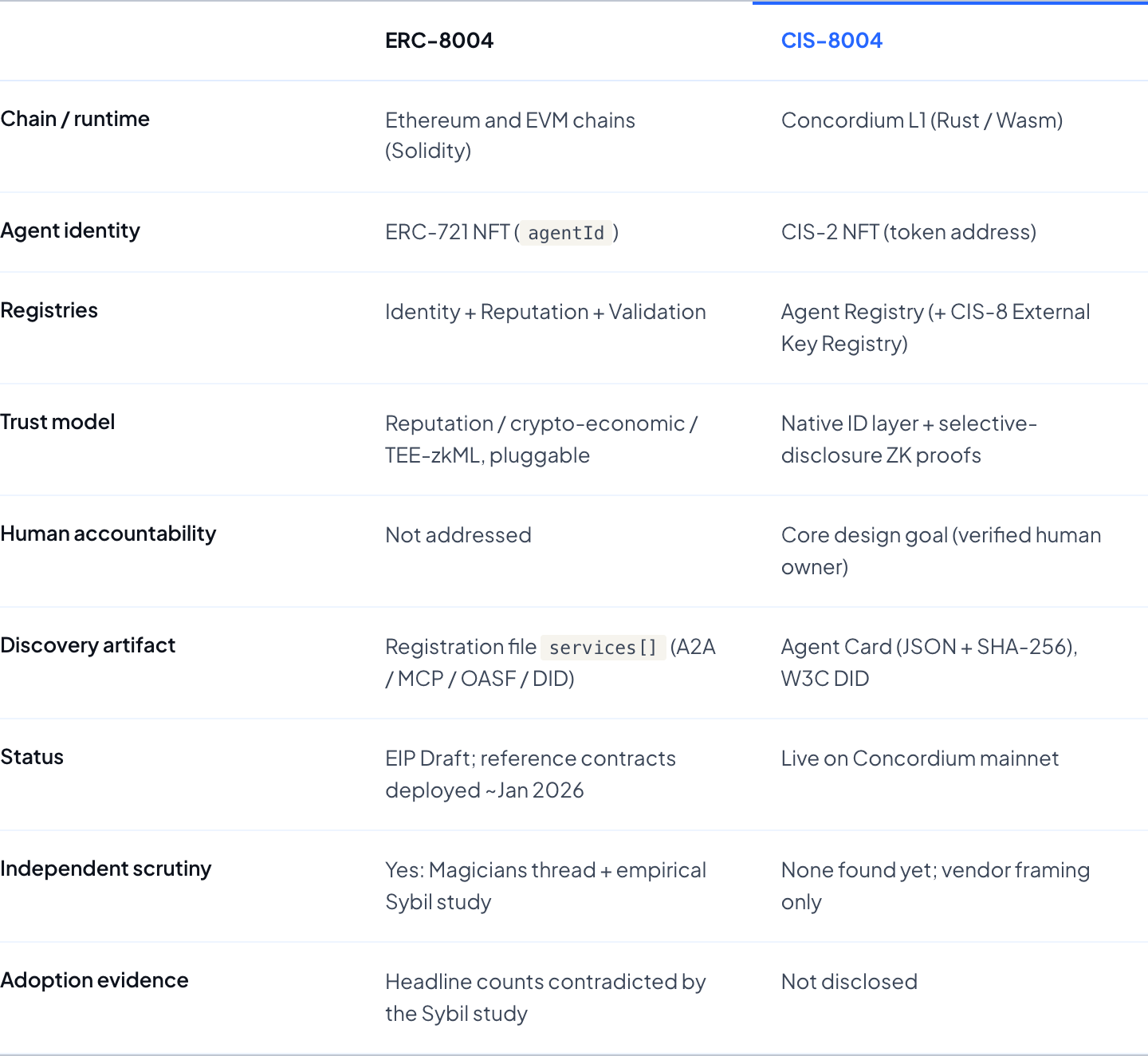 | | ERC-8004 | CIS-8004 |
|---|---|---|
| Chain / runtime | Ethereum and EVM chains (Solidity) | Concordium L1 (Rust / Wasm) |
| Agent identity | ERC-721 NFT ( agentId ) | CIS-2 NFT (token address) |
| Registries | Identity + Reputation + Validation | Agent Registry (+ CIS-8 External Key Registry) |
| Trust model | Reputation / crypto-economic / TEE-zkML, pluggable | Native ID layer + selective-disclosure ZK proofs |
| Human accountability | Not addressed | Core design goal (verified human owner) |
| Discovery artifact | Registration file services[] (A2A / MCP / OASF / DID) | Agent Card (JSON + SHA-256), W3C DID |
| Status | EIP Draft; reference contracts deployed ~Jan 2026 | Live on Concordium mainnet |
| Independent scrutiny | Yes: Magicians thread + empirical Sybil study | None found yet; vendor framing only |
| Adoption evidence | Headline counts contradicted by the Sybil study | Not disclosed |